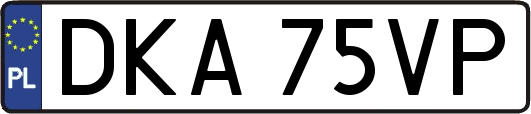 PL
DKA 75VP